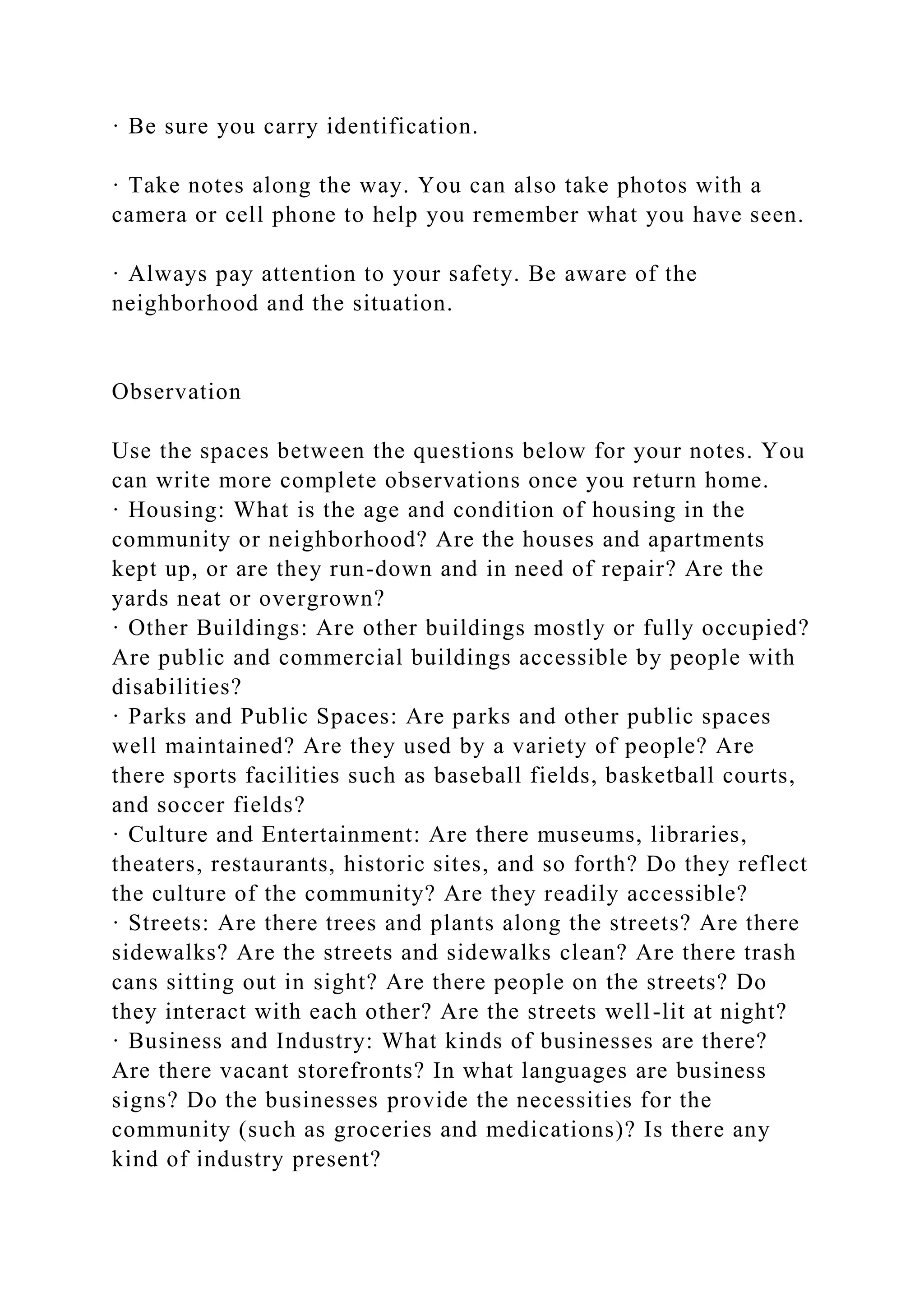 · Be sure you carry identification.

· Take notes along the way. You can also take photos with a camera or cell phone to help you remember what you have seen.

· Always pay attention to your safety. Be aware of the neighborhood and the situation.

Observation

Use the spaces between the questions below for your notes. You can write more complete observations once you return home.
· Housing: What is the age and condition of housing in the community or neighborhood? Are the houses and apartments kept up, or are they run-down and in need of repair? Are the yards neat or overgrown?
· Other Buildings: Are other buildings mostly or fully occupied? Are public and commercial buildings accessible by people with disabilities?
· Parks and Public Spaces: Are parks and other public spaces well maintained? Are they used by a variety of people? Are there sports facilities such as baseball fields, basketball courts, and soccer fields?
· Culture and Entertainment: Are there museums, libraries, theaters, restaurants, historic sites, and so forth? Do they reflect the culture of the community? Are they readily accessible?
· Streets: Are there trees and plants along the streets? Are there sidewalks? Are the streets and sidewalks clean? Are there trash cans sitting out in sight? Are there people on the streets? Do they interact with each other? Are the streets well-lit at night?
· Business and Industry: What kinds of businesses are there? Are there vacant storefronts? In what languages are business signs? Do the businesses provide the necessities for the community (such as groceries and medications)? Is there any kind of industry present?